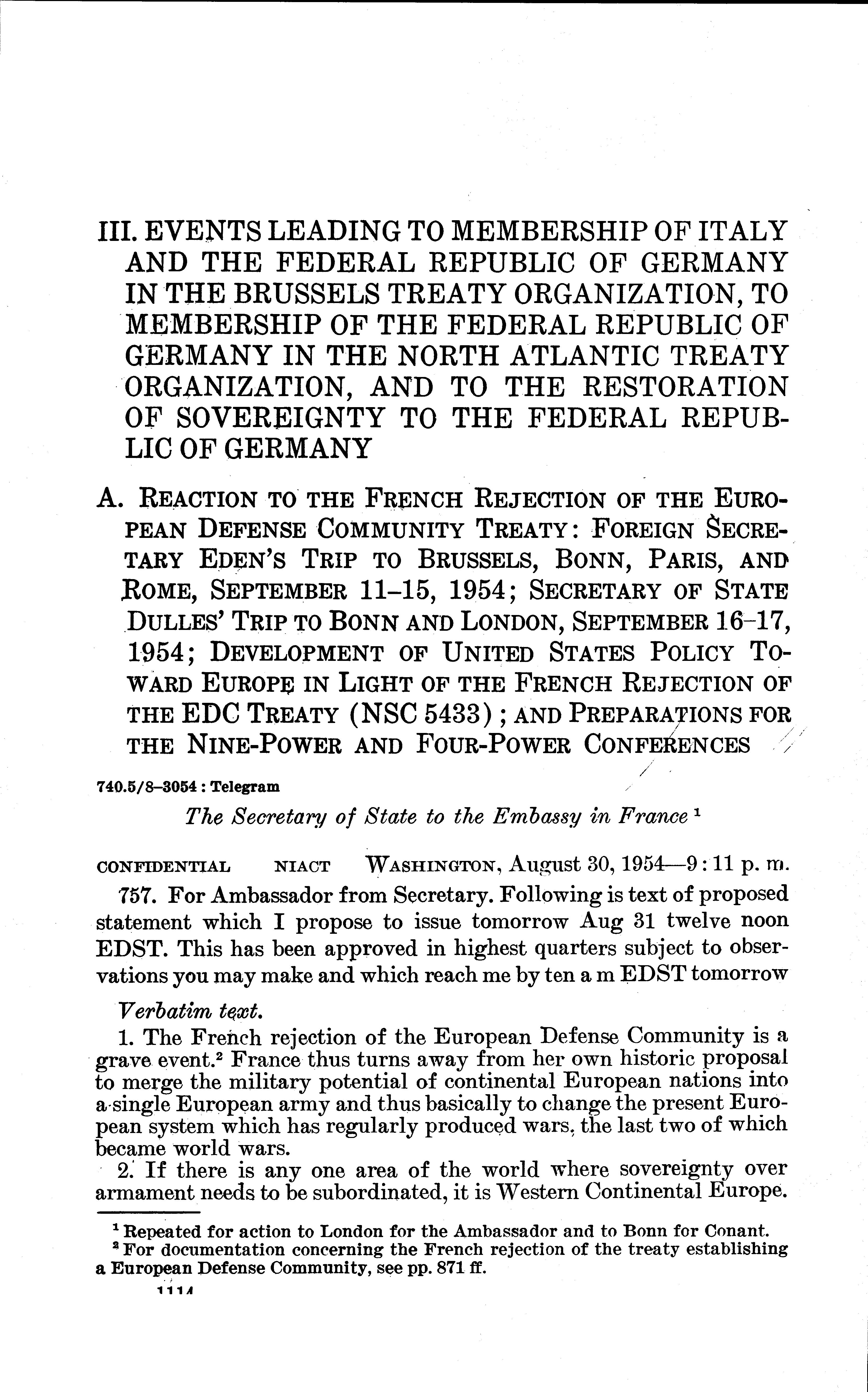 III. EVENTS LEADING TO MEMBERSHIP OF ITALY AND THE FEDERAL REPUBLIC OF GERMANY IN THE BRUSSELS TREATY ORGANIZATION, TO MEMBERSHIP OF THE FEDERAL REPUBLIC OF GERMANY IN THE NORTH ATLANTIC TREATY ORGANIZATION, AND TO THE RESTORATION OF SOVEREIGNTY TO THE FEDERAL REPUBLIC OF GERMANY

A. REACTION TO THE FRENCH REJECTION OF THE EUROPEAN DEFENSE COMMUNITY TREATY: FOREIGN SECRETARY EDEN'S TRIP TO BRUSSELS, BONN, PARIS, AND ROME, SEPTEMBER 11–15, 1954; SECRETARY OF STATE DULLES' TRIP TO BONN AND LONDON, SEPTEMBER 16–17, 1954; DEVELOPMENT OF UNITED STATES POLICY TOWARD EUROPE IN LIGHT OF THE FRENCH REJECTION OF THE EDC TREATY (NSC 5433); AND PREPARATIONS FOR THE NINE-POWER AND FOUR-POWER CONFERENCES

740.5/8–3054 : Telegram

The Secretary of State to the Embassy in France $^1$

CONFIDENTIAL NIACT WASHINGTON, August 30, 1954—9:11 p. m.

757. For Ambassador from Secretary. Following is text of proposed statement which I propose to issue tomorrow Aug 31 twelve noon EDST. This has been approved in highest quarters subject to observations you may make and which reach me by ten a m EDST tomorrow

Verbatim text.

1. The French rejection of the European Defense Community is a grave event.$^2$ France thus turns away from her own historic proposal to merge the military potential of continental European nations into a single European army and thus basically to change the present European system which has regularly produced wars, the last two of which became world wars.

2. If there is any one area of the world where sovereignty over armament needs to be subordinated, it is Western Continental Europe.

$^1$ Repeated for action to London for the Ambassador and to Bonn for Conant.
$^2$ For documentation concerning the French rejection of the treaty establishing a European Defense Community, see pp. 871 ff.

1114